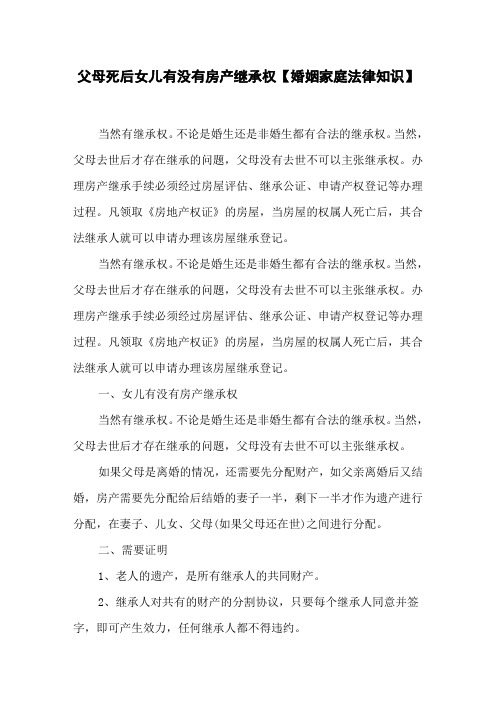 父母死后女儿有没有房产继承权【婚姻家庭法律知识】

当然有继承权。不论是婚生还是非婚生都有合法的继承权。当然，父母去世后才存在继承的问题，父母没有去世不可以主张继承权。办理房产继承手续必须经过房屋评估、继承公证、申请产权登记等办理过程。凡领取《房地产权证》的房屋，当房屋的权属人死亡后，其合法继承人就可以申请办理该房屋继承登记。

当然有继承权。不论是婚生还是非婚生都有合法的继承权。当然，父母去世后才存在继承的问题，父母没有去世不可以主张继承权。办理房产继承手续必须经过房屋评估、继承公证、申请产权登记等办理过程。凡领取《房地产权证》的房屋，当房屋的权属人死亡后，其合法继承人就可以申请办理该房屋继承登记。

一、女儿有没有房产继承权

当然有继承权。不论是婚生还是非婚生都有合法的继承权。当然，父母去世后才存在继承的问题，父母没有去世不可以主张继承权。

如果父母是离婚的情况，还需要先分配财产，如父亲离婚后又结婚，房产需要先分配给后结婚的妻子一半，剩下一半才作为遗产进行分配，在妻子、儿女、父母(如果父母还在世)之间进行分配。

二、需要证明

1、老人的遗产，是所有继承人的共同财产。

2、继承人对共有的财产的分割协议，只要每个继承人同意并签字，即可产生效力，任何继承人都不得违约。